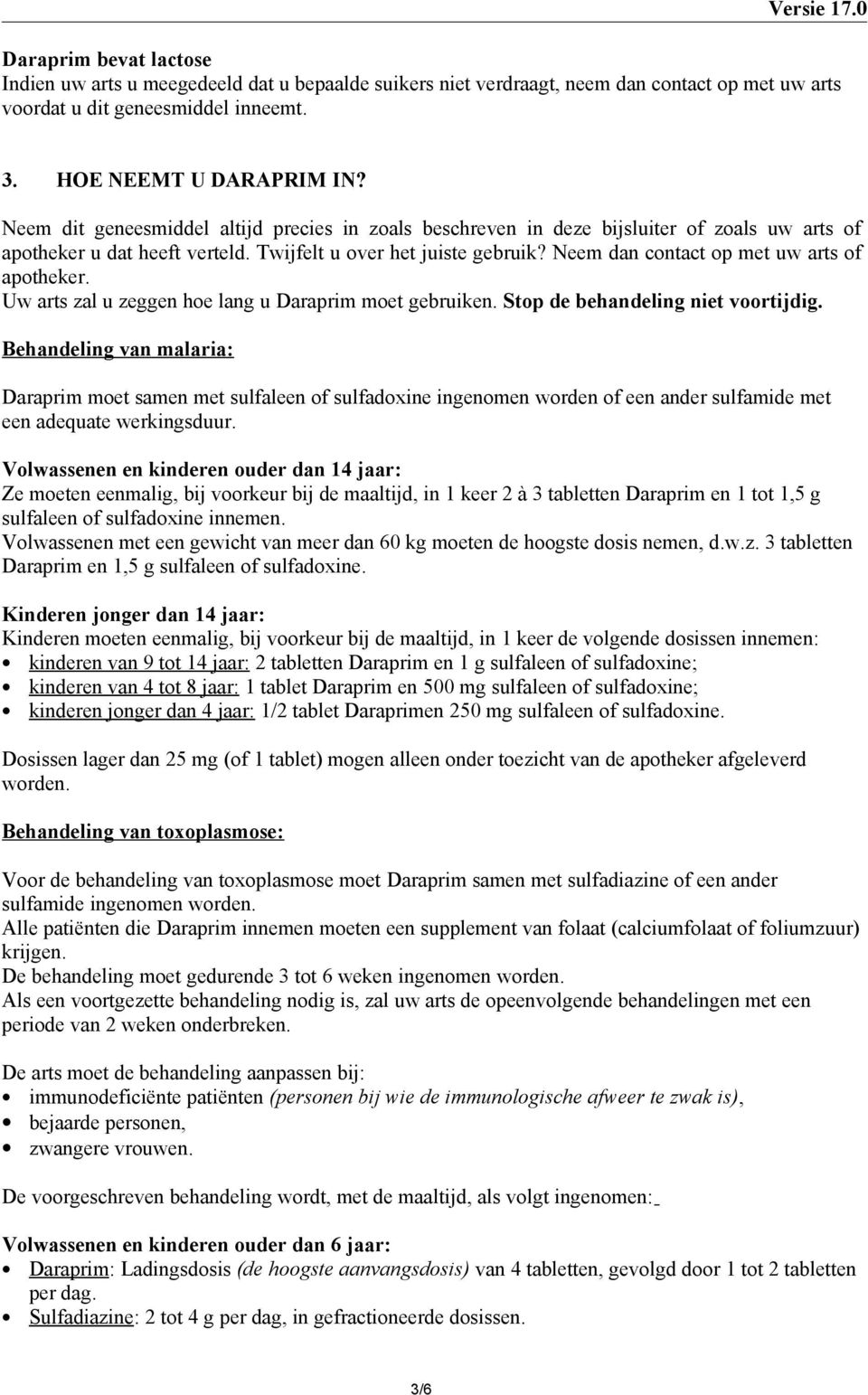 Versie 17.0

Daraprim bevat lactose
Indien uw arts u meegedeeld dat u bepaalde suikers niet verdraagt, neem dan contact op met uw arts voordat u dit geneesmiddel inneemt.

3. HOE NEEMT U DARAPRIM IN?

Neem dit geneesmiddel altijd precies in zoals beschreven in deze bijsluiter of zoals uw arts of apotheker u dat heeft verteld. Twijfelt u over het juiste gebruik? Neem dan contact op met uw arts of apotheker.
Uw arts zal u zeggen hoe lang u Daraprim moet gebruiken. Stop de behandeling niet voortijdig.

Behandeling van malaria:

Daraprim moet samen met sulfaleen of sulfadoxine ingenomen worden of een ander sulfamide met een adequate werkingsduur.

Volwassenen en kinderen ouder dan 14 jaar:
Ze moeten eenmalig, bij voorkeur bij de maaltijd, in 1 keer 2 à 3 tabletten Daraprim en 1 tot 1,5 g sulfaleen of sulfadoxine innemen.
Volwassenen met een gewicht van meer dan 60 kg moeten de hoogste dosis nemen, d.w.z. 3 tabletten Daraprim en 1,5 g sulfaleen of sulfadoxine.

Kinderen jonger dan 14 jaar:
Kinderen moeten eenmalig, bij voorkeur bij de maaltijd, in 1 keer de volgende dosissen innemen:
• kinderen van 9 tot 14 jaar: 2 tabletten Daraprim en 1 g sulfaleen of sulfadoxine;
• kinderen van 4 tot 8 jaar: 1 tablet Daraprim en 500 mg sulfaleen of sulfadoxine;
• kinderen jonger dan 4 jaar: 1/2 tablet Daraprimen 250 mg sulfaleen of sulfadoxine.

Dosissen lager dan 25 mg (of 1 tablet) mogen alleen onder toezicht van de apotheker afgeleverd worden.

Behandeling van toxoplasmose:

Voor de behandeling van toxoplasmose moet Daraprim samen met sulfadiazine of een ander sulfamide ingenomen worden.
Alle patiënten die Daraprim innemen moeten een supplement van folaat (calciumfolaat of foliumzuur) krijgen.
De behandeling moet gedurende 3 tot 6 weken ingenomen worden.
Als een voortgezette behandeling nodig is, zal uw arts de opeenvolgende behandelingen met een periode van 2 weken onderbreken.

De arts moet de behandeling aanpassen bij:
• immunodeficiënte patiënten (personen bij wie de immunologische afweer te zwak is),
• bejaarde personen,
• zwangere vrouwen.

De voorgeschreven behandeling wordt, met de maaltijd, als volgt ingenomen:

Volwassenen en kinderen ouder dan 6 jaar:
• Daraprim: Ladingsdosis (de hoogste aanvangsdosis) van 4 tabletten, gevolgd door 1 tot 2 tabletten per dag.
• Sulfadiazine: 2 tot 4 g per dag, in gefractioneerde dosissen.

3/6